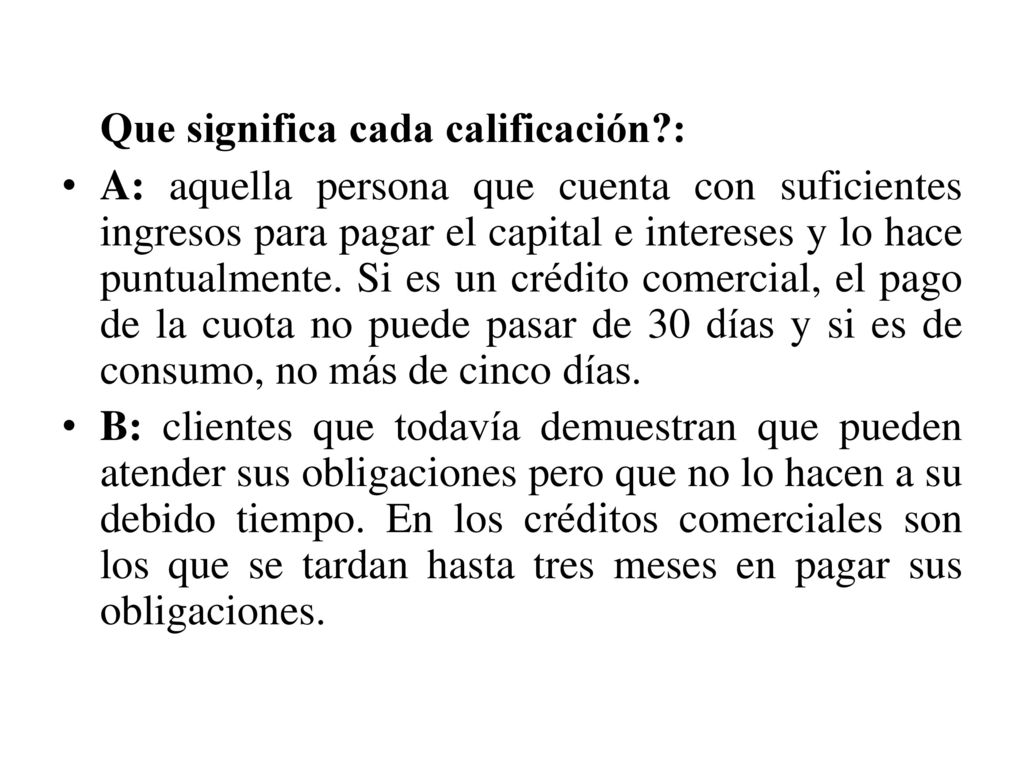 Que significa cada calificación?:

• A: aquella persona que cuenta con suficientes ingresos para pagar el capital e intereses y lo hace puntualmente. Si es un crédito comercial, el pago de la cuota no puede pasar de 30 días y si es de consumo, no más de cinco días.

• B: clientes que todavía demuestran que pueden atender sus obligaciones pero que no lo hacen a su debido tiempo. En los créditos comerciales son los que se tardan hasta tres meses en pagar sus obligaciones.